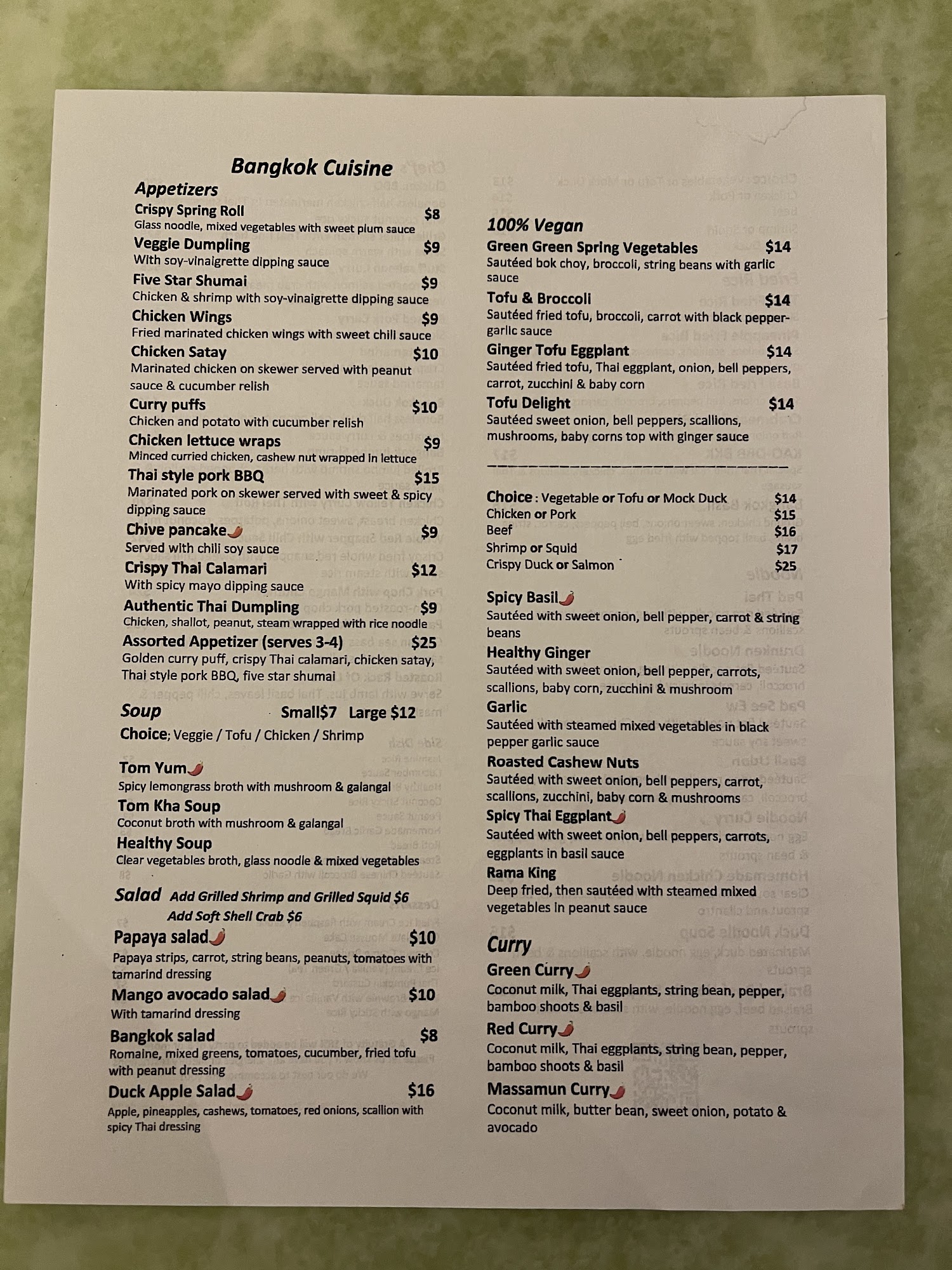 Bangkok Cuisine

Appetizers

Crispy Spring Roll $8
Glass noodle, mixed vegetables with sweet plum sauce

Veggie Dumpling $9
With soy-vinaigrette dipping sauce

Five Star Shumai $9
Chicken & shrimp with soy-vinaigrette dipping sauce

Chicken Wings $9
Fried marinated chicken wings with sweet chili sauce

Chicken Satay $10
Marinated chicken on skewer served with peanut sauce & cucumber relish

Curry puffs $10
Chicken and potato with cucumber relish

Chicken lettuce wraps $9
Minced curried chicken, cashew nut wrapped in lettuce

Thai style pork BBQ $15
Marinated pork on skewer served with sweet & spicy dipping sauce

Chive pancake $9
Served with chili soy sauce

Crispy Thai Calamari $12
With spicy mayo dipping sauce

Authentic Thai Dumpling $9
Chicken, shallot, peanut, steam wrapped with rice noodle

Assorted Appetizer (serves 3-4) $25
Golden curry puff, crispy Thai calamari, chicken satay, Thai style pork BBQ, five star shumai

Soup Small$7 Large $12
Choice; Veggie / Tofu / Chicken / Shrimp

Tom Yum
Spicy lemongrass broth with mushroom & galangal

Tom Kha Soup
Coconut broth with mushroom & galangal

Healthy Soup
Clear vegetables broth, glass noodle & mixed vegetables

Salad Add Grilled Shrimp and Grilled Squid $6
Add Soft Shell Crab $6

Papaya salad $10
Papaya strips, carrot, string beans, peanuts, tomatoes with tamarind dressing

Mango avocado salad $10
With tamarind dressing

Bangkok salad $8
Romaine, mixed greens, tomatoes, cucumber, fried tofu with peanut dressing

Duck Apple Salad $16
Apple, pineapples, cashews, tomatoes, red onions, scallion with spicy Thai dressing

100% Vegan

Green Green Spring Vegetables $14
Sautéed bok choy, broccoli, string beans with garlic sauce

Tofu & Broccoli $14
Sautéed fried tofu, broccoli, carrot with black pepper-garlic sauce

Ginger Tofu Eggplant $14
Sautéed fried tofu, Thai eggplant, onion, bell peppers, carrot, zucchini & baby corn

Tofu Delight $14
Sautéed sweet onion, bell peppers, scallions, mushrooms, baby corns top with ginger sauce

Choice : Vegetable or Tofu or Mock Duck $14
Chicken or Pork $15
Beef $16
Shrimp or Squid $17
Crispy Duck or Salmon $25

Spicy Basil
Sautéed with sweet onion, bell pepper, carrot & string beans

Healthy Ginger
Sautéed with sweet onion, bell pepper, carrots, scallions, baby corn, zucchini & mushroom

Garlic
Sautéed with steamed mixed vegetables in black pepper garlic sauce

Roasted Cashew Nuts
Sautéed with sweet onion, bell peppers, carrot, scallions, zucchini, baby corn & mushrooms

Spicy Thai Eggplant
Sautéed with sweet onion, bell peppers, carrots, eggplants in basil sauce

Rama King
Deep fried, then sautéed with steamed mixed vegetables in peanut sauce

Curry

Green Curry
Coconut milk, Thai eggplants, string bean, pepper, bamboo shoots & basil

Red Curry
Coconut milk, Thai eggplants, string bean, pepper, bamboo shoots & basil

Massamun Curry
Coconut milk, butter bean, sweet onion, potato & avocado